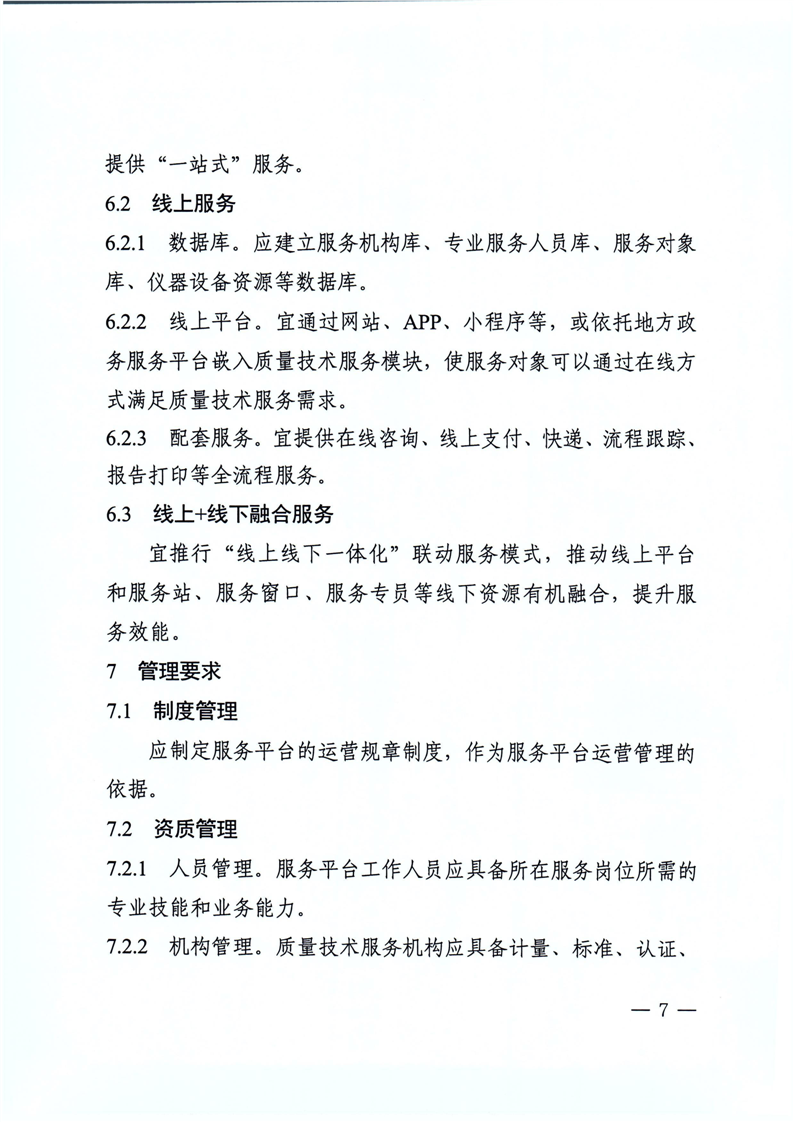 提供“一站式”服务。

6.2 线上服务

6.2.1 数据库。应建立服务机构库、专业服务人员库、服务对象库、仪器设备资源等数据库。

6.2.2 线上平台。宜通过网站、APP、小程序等，或依托地方政务服务平台嵌入质量技术服务模块，使服务对象可以通过在线方式满足质量技术服务需求。

6.2.3 配套服务。宜提供在线咨询、线上支付、快递、流程跟踪、报告打印等全流程服务。

6.3 线上+线下融合服务

宜推行“线上线下一体化”联动服务模式，推动线上平台和服务站、服务窗口、服务专员等线下资源有机融合，提升服务效能。

7 管理要求

7.1 制度管理

应制定服务平台的运营规章制度，作为服务平台运营管理的依据。

7.2 资质管理

7.2.1 人员管理。服务平台工作人员应具备所在服务岗位所需的专业技能和业务能力。

7.2.2 机构管理。质量技术服务机构应具备计量、标准、认证、

— 7 —